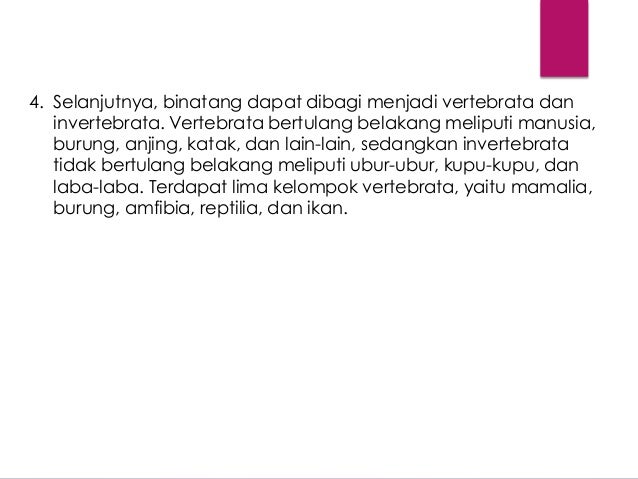 4. Selanjutnya, binatang dapat dibagi menjadi vertebrata dan invertebrata. Vertebrata bertulang belakang meliputi manusia, burung, anjing, katak, dan lain-lain, sedangkan invertebrata tidak bertulang belakang meliputi ubur-ubur, kupu-kupu, dan laba-laba. Terdapat lima kelompok vertebrata, yaitu mamalia, burung, amfibia, reptilia, dan ikan.